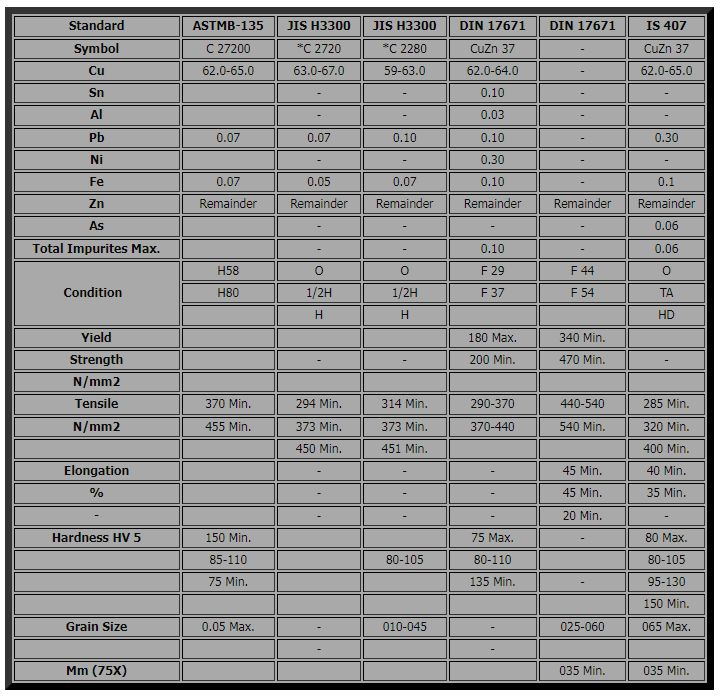 | Standard | ASTMB-135 | JIS H3300 | JIS H3300 | DIN 17671 | DIN 17671 | IS 407 |
|---|---|---|---|---|---|---|
| Symbol | C 27200 | *C 2720 | *C 2280 | CuZn 37 | - | CuZn 37 |
| Cu | 62.0-65.0 | 63.0-67.0 | 59-63.0 | 62.0-64.0 | - | 62.0-65.0 |
| Sn | | - | - | 0.10 | - | - |
| Al | | - | - | 0.03 | - | - |
| Pb | 0.07 | 0.07 | 0.10 | 0.10 | - | 0.30 |
| Ni | | - | - | 0.30 | - | - |
| Fe | 0.07 | 0.05 | 0.07 | 0.10 | - | 0.1 |
| Zn | Remainder | Remainder | Remainder | Remainder | Remainder | Remainder |
| As | | - | - | - | - | 0.06 |
| Total Impurites Max. | | - | - | 0.10 | - | 0.06 |
| Condition | H58 | O | O | F 29 | F 44 | O |
| | H80 | 1/2H | 1/2H | F 37 | F 54 | TA |
| | | H | H | | | HD |
| Yield | | | | 180 Max. | 340 Min. | |
| Strength | | - | - | 200 Min. | 470 Min. | - |
| N/mm2 | | | | | | |
| Tensile | 370 Min. | 294 Min. | 314 Min. | 290-370 | 440-540 | 285 Min. |
| N/mm2 | 455 Min. | 373 Min. | 373 Min. | 370-440 | 540 Min. | 320 Min. |
| | | 450 Min. | 451 Min. | | | 400 Min. |
| Elongation | | - | - | - | 45 Min. | 40 Min. |
| % | | - | - | - | 45 Min. | 35 Min. |
| - | | - | - | - | 20 Min. | - |
| Hardness HV 5 | 150 Min. | | | 75 Max. | - | 80 Max. |
| | 85-110 | | 80-105 | 80-110 | | 80-105 |
| | 75 Min. | | | 135 Min. | - | 95-130 |
| | | | | | | 150 Min. |
| Grain Size | 0.05 Max. | - | 010-045 | - | 025-060 | 065 Max. |
| | | - | | | | |
| Mm (75X) | | | | | 035 Min. | 035 Min. |